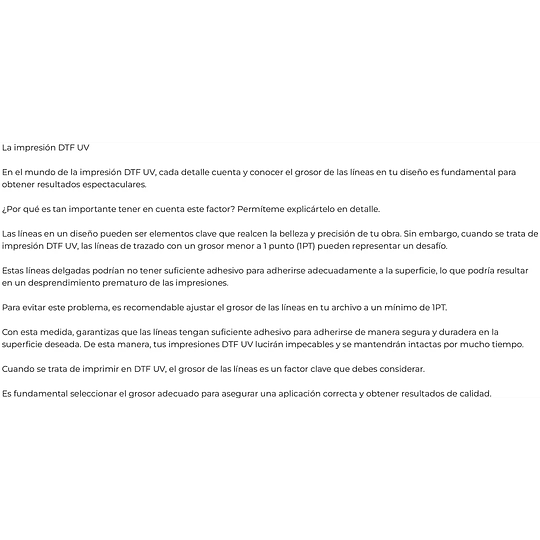 La impresión DTF UV

En el mundo de la impresión DTF UV, cada detalle cuenta y conocer el grosor de las líneas en tu diseño es fundamental para obtener resultados espectaculares.

¿Por qué es tan importante tener en cuenta este factor? Permíteme explicártelo en detalle.

Las líneas en un diseño pueden ser elementos clave que realcen la belleza y precisión de tu obra. Sin embargo, cuando se trata de impresión DTF UV, las líneas de trazado con un grosor menor a 1 punto (1PT) pueden representar un desafío.

Estas líneas delgadas podrían no tener suficiente adhesivo para adherirse adecuadamente a la superficie, lo que podría resultar en un desprendimiento prematuro de las impresiones.

Para evitar este problema, es recomendable ajustar el grosor de las líneas en tu archivo a un mínimo de 1PT.

Con esta medida, garantizas que las líneas tengan suficiente adhesivo para adherirse de manera segura y duradera en la superficie deseada. De esta manera, tus impresiones DTF UV lucirán impecables y se mantendrán intactas por mucho tiempo.

Cuando se trata de imprimir en DTF UV, el grosor de las líneas es un factor clave que debes considerar.

Es fundamental seleccionar el grosor adecuado para asegurar una aplicación correcta y obtener resultados de calidad.